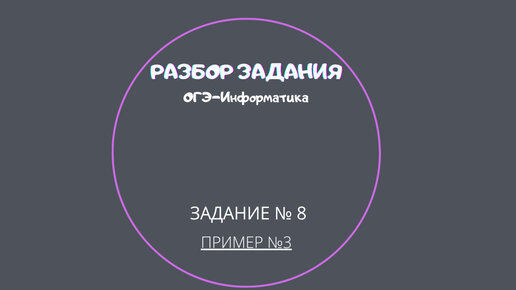 РАЗБОР ЗАДАНИЯ

ОГЭ-Информатика

ЗАДАНИЕ № 8

ПРИМЕР №3